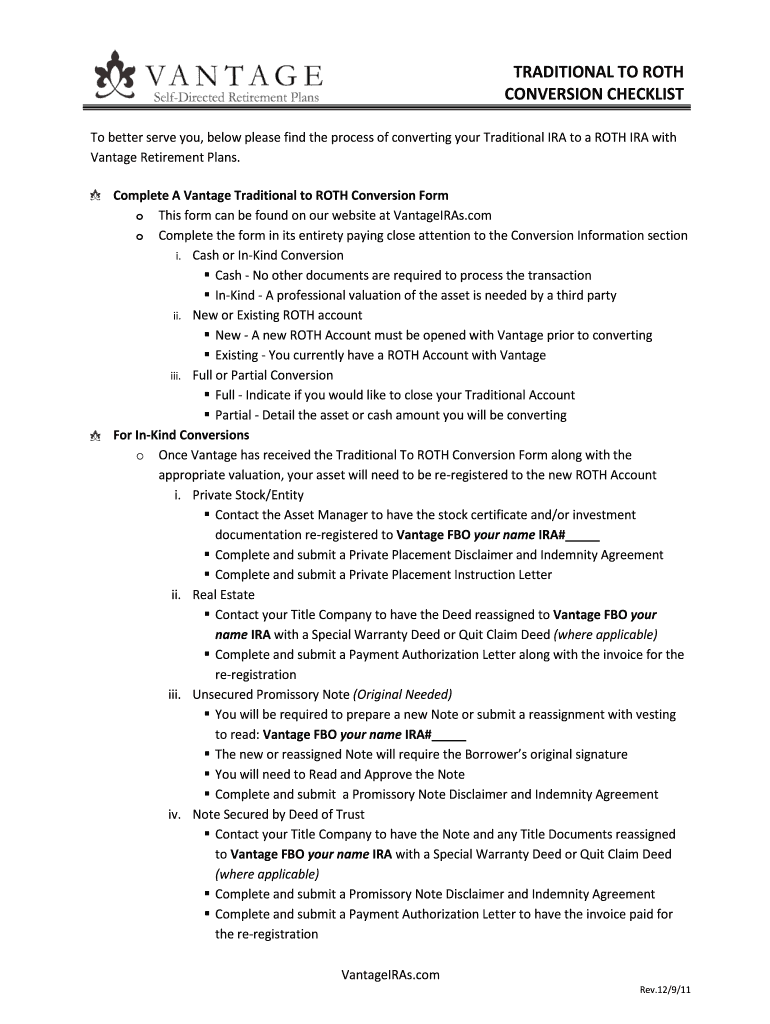 VANTAGE
Self-Directed Retirement Plans

TRADITIONAL TO ROTH CONVERSION CHECKLIST

To better serve you, below please find the process of converting your Traditional IRA to a ROTH IRA with Vantage Retirement Plans.

Complete A Vantage Traditional to ROTH Conversion Form
o This form can be found on our website at VantageIRAs.com
o Complete the form in its entirety paying close attention to the Conversion Information section
i. Cash or In-Kind Conversion
▪ Cash - No other documents are required to process the transaction
▪ In-Kind - A professional valuation of the asset is needed by a third party
ii. New or Existing ROTH account
▪ New - A new ROTH Account must be opened with Vantage prior to converting
▪ Existing - You currently have a ROTH Account with Vantage
iii. Full or Partial Conversion
▪ Full - Indicate if you would like to close your Traditional Account
▪ Partial - Detail the asset or cash amount you will be converting

For In-Kind Conversions
o Once Vantage has received the Traditional To ROTH Conversion Form along with the appropriate valuation, your asset will need to be re-registered to the new ROTH Account
i. Private Stock/Entity
▪ Contact the Asset Manager to have the stock certificate and/or investment documentation re-registered to Vantage FBO your name IRA#_____
▪ Complete and submit a Private Placement Disclaimer and Indemnity Agreement
▪ Complete and submit a Private Placement Instruction Letter
ii. Real Estate
▪ Contact your Title Company to have the Deed reassigned to Vantage FBO your name IRA with a Special Warranty Deed or Quit Claim Deed (where applicable)
▪ Complete and submit a Payment Authorization Letter along with the invoice for the re-registration
iii. Unsecured Promissory Note (Original Needed)
▪ You will be required to prepare a new Note or submit a reassignment with vesting to read: Vantage FBO your name IRA#_____
▪ The new or reassigned Note will require the Borrower's original signature
▪ You will need to Read and Approve the Note
▪ Complete and submit a Promissory Note Disclaimer and Indemnity Agreement
iv. Note Secured by Deed of Trust
▪ Contact your Title Company to have the Note and any Title Documents reassigned to Vantage FBO your name IRA with a Special Warranty Deed or Quit Claim Deed (where applicable)
▪ Complete and submit a Promissory Note Disclaimer and Indemnity Agreement
▪ Complete and submit a Payment Authorization Letter to have the invoice paid for the re-registration

VantageIRAs.com

Rev.12/9/11